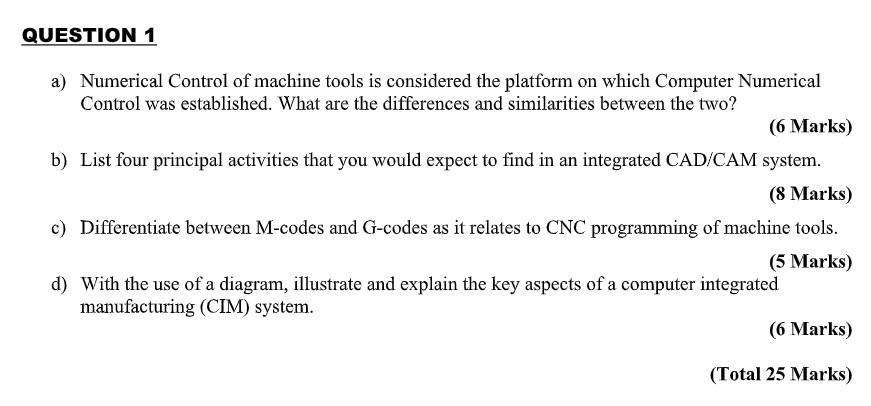 QUESTION 1

a) Numerical Control of machine tools is considered the platform on which Computer Numerical Control was established. What are the differences and similarities between the two?

(6 Marks)

b) List four principal activities that you would expect to find in an integrated CAD/CAM system.

(8 Marks)

c) Differentiate between M-codes and G-codes as it relates to CNC programming of machine tools.

(5 Marks)

d) With the use of a diagram, illustrate and explain the key aspects of a computer integrated manufacturing (CIM) system.

(6 Marks)

(Total 25 Marks)